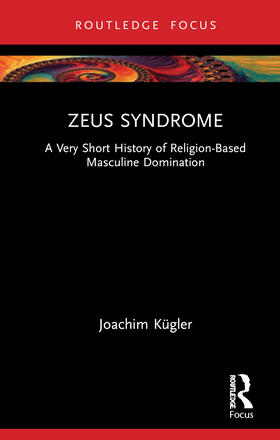 ROUTLEDGE FOCUS

ZEUS SYNDROME

A Very Short History of Religion-Based Masculine Domination

Joachim Kügler

ROUTLEDGE

Focus